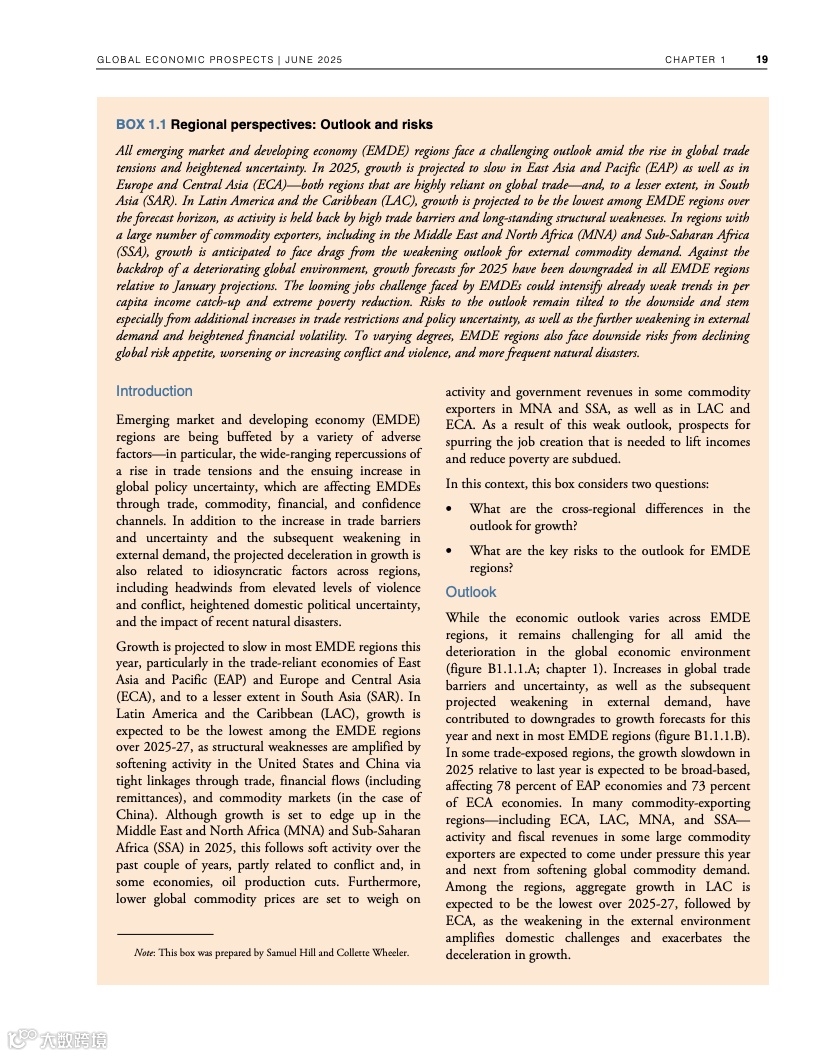 GLOBAL ECONOMIC PROSPECTS | JUNE 2025 CHAPTER 1 19

BOX 1.1 Regional perspectives: Outlook and risks

All emerging market and developing economy (EMDE) regions face a challenging outlook amid the rise in global trade tensions and heightened uncertainty. In 2025, growth is projected to slow in East Asia and Pacific (EAP) as well as in Europe and Central Asia (ECA)—both regions that are highly reliant on global trade—and, to a lesser extent, in South Asia (SAR). In Latin America and the Caribbean (LAC), growth is projected to be the lowest among EMDE regions over the forecast horizon, as activity is held back by high trade barriers and long-standing structural weaknesses. In regions with a large number of commodity exporters, including in the Middle East and North Africa (MNA) and Sub-Saharan Africa (SSA), growth is anticipated to face drags from the weakening outlook for external commodity demand. Against the backdrop of a deteriorating global environment, growth forecasts for 2025 have been downgraded in all EMDE regions relative to January projections. The looming jobs challenge faced by EMDEs could intensify already weak trends in per capita income catch-up and extreme poverty reduction. Risks to the outlook remain tilted to the downside and stem especially from additional increases in trade restrictions and policy uncertainty, as well as the further weakening in external demand and heightened financial volatility. To varying degrees, EMDE regions also face downside risks from declining global risk appetite, worsening or increasing conflict and violence, and more frequent natural disasters.

Introduction

Emerging market and developing economy (EMDE) regions are being buffeted by a variety of adverse factors—in particular, the wide-ranging repercussions of a rise in trade tensions and the ensuing increase in global policy uncertainty, which are affecting EMDEs through trade, commodity, financial, and confidence channels. In addition to the increase in trade barriers and uncertainty and the subsequent weakening in external demand, the projected deceleration in growth is also related to idiosyncratic factors across regions, including headwinds from elevated levels of violence and conflict, heightened domestic political uncertainty, and the impact of recent natural disasters.

Growth is projected to slow in most EMDE regions this year, particularly in the trade-reliant economies of East Asia and Pacific (EAP) and Europe and Central Asia (ECA), and to a lesser extent in South Asia (SAR). In Latin America and the Caribbean (LAC), growth is expected to be the lowest among the EMDE regions over 2025-27, as structural weaknesses are amplified by softening activity in the United States and China via tight linkages through trade, financial flows (including remittances), and commodity markets (in the case of China). Although growth is set to edge up in the Middle East and North Africa (MNA) and Sub-Saharan Africa (SSA) in 2025, this follows soft activity over the past couple of years, partly related to conflict and, in some economies, oil production cuts. Furthermore, lower global commodity prices are set to weigh on

Note: This box was prepared by Samuel Hill and Collette Wheeler.

activity and government revenues in some commodity exporters in MNA and SSA, as well as in LAC and ECA. As a result of this weak outlook, prospects for spurring the job creation that is needed to lift incomes and reduce poverty are subdued.

In this context, this box considers two questions:

• What are the cross-regional differences in the outlook for growth?

• What are the key risks to the outlook for EMDE regions?

Outlook

While the economic outlook varies across EMDE regions, it remains challenging for all amid the deterioration in the global economic environment (figure B1.1.1.A; chapter 1). Increases in global trade barriers and uncertainty, as well as the subsequent projected weakening in external demand, have contributed to downgrades to growth forecasts for this year and next in most EMDE regions (figure B1.1.1.B). In some trade-exposed regions, the growth slowdown in 2025 relative to last year is expected to be broad-based, affecting 78 percent of EAP economies and 73 percent of ECA economies. In many commodity-exporting regions—including ECA, LAC, MNA, and SSA—activity and fiscal revenues in some large commodity exporters are expected to come under pressure this year and next from softening global commodity demand. Among the regions, aggregate growth in LAC is expected to be the lowest over 2025-27, followed by ECA, as the weakening in the external environment amplifies domestic challenges and exacerbates the deceleration in growth.

大数跨境